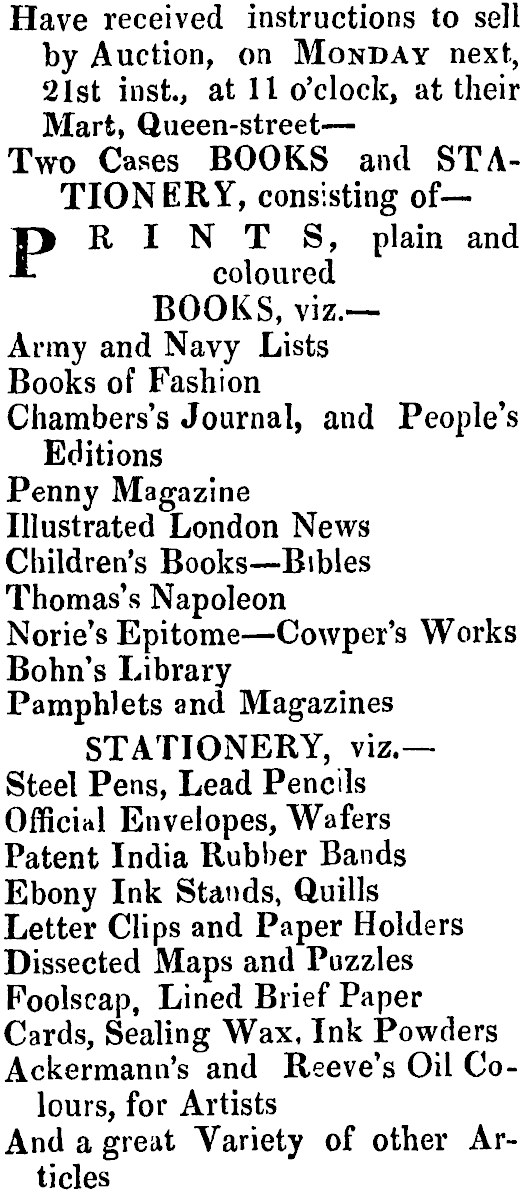 Have received instructions to sell by Auction, on MONDAY next, 21st inst., at 11 o'clock, at their Mart, Queen-street—

Two Cases BOOKS and STATIONERY, consisting of—

PRINTS, plain and coloured

BOOKS, viz.—

Army and Navy Lists
Books of Fashion
Chambers's Journal, and People's Editions
Penny Magazine
Illustrated London News
Children's Books—Bibles
Thomas's Napoleon
Norie's Epitome—Cowper's Works
Bohn's Library
Pamphlets and Magazines

STATIONERY, viz.—

Steel Pens, Lead Pencils
Official Envelopes, Wafers
Patent India Rubber Bands
Ebony Ink Stands, Quills
Letter Clips and Paper Holders
Dissected Maps and Puzzles
Foolscap, Lined Brief Paper
Cards, Sealing Wax, Ink Powders
Ackermann's and Reeve's Oil Colours, for Artists
And a great Variety of other Articles